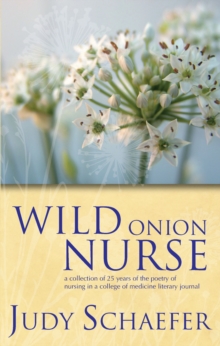 WILD ONION NURSE

a collection of 25 years of the poetry of nursing in a college of medicine literary journal

JUDY SCHAEFER